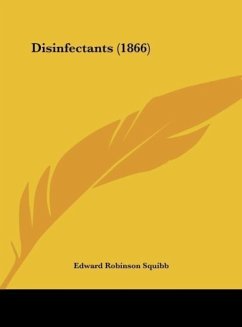 Disinfectants (1866)

Edward Robinson Squibb